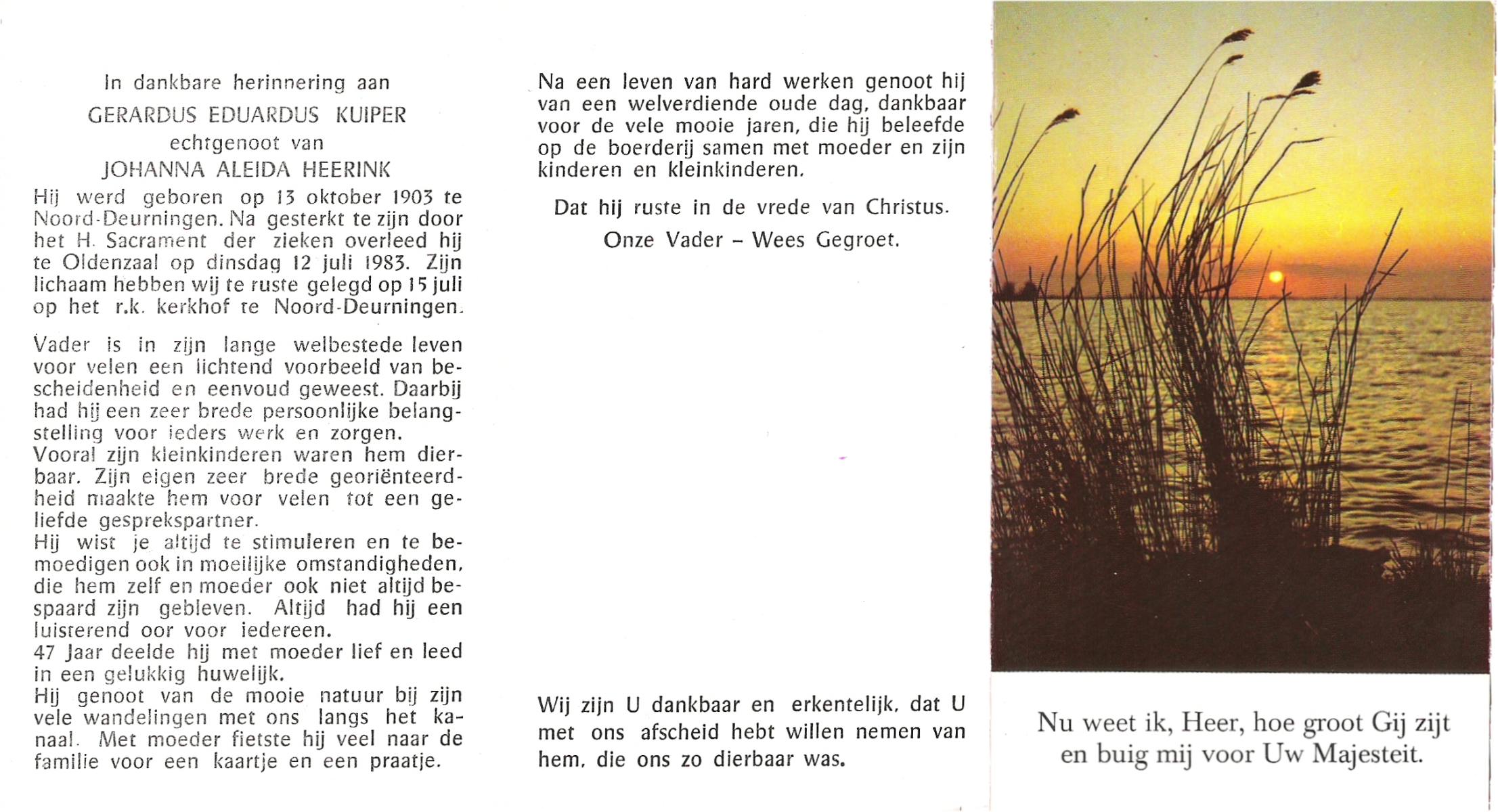 In dankbare herinnering aan

GERARDUS EDUARDUS KUIPER

echtgenoot van

JOHANNA ALEIDA HEERINK

Hij werd geboren op 13 oktober 1903 te Noord-Deurningen. Na gesterkt te zijn door het H. Sacrament der zieken overleed hij te Oldenzaal op dinsdag 12 juli 1983. Zijn lichaam hebben wij te ruste gelegd op 15 juli op het r.k. kerkhof te Noord-Deurningen.

Vader is in zijn lange welbestede leven voor velen een lichtend voorbeeld van bescheidenheid en eenvoud geweest. Daarbij had hij een zeer brede persoonlijke belangstelling voor ieders werk en zorgen.
Vooral zijn kleinkinderen waren hem dierbaar. Zijn eigen zeer brede georiënteerdheid maakte hem voor velen tot een geliefde gesprekspartner.
Hij wist je altijd te stimuleren en te bemoedigen ook in moeilijke omstandigheden, die hem zelf en moeder ook niet altijd bespaard zijn gebleven. Altijd had hij een luisterend oor voor iedereen.
47 Jaar deelde hij met moeder lief en leed in een gelukkig huwelijk.
Hij genoot van de mooie natuur bij zijn vele wandelingen met ons langs het kanaal. Met moeder fietste hij veel naar de familie voor een kaartje en een praatje.

Na een leven van hard werken genoot hij van een welverdiende oude dag, dankbaar voor de vele mooie jaren, die hij beleefde op de boerderij samen met moeder en zijn kinderen en kleinkinderen.

Dat hij ruste in de vrede van Christus.

Onze Vader – Wees Gegroet.

Wij zijn U dankbaar en erkentelijk, dat U met ons afscheid hebt willen nemen van hem, die ons zo dierbaar was.

Nu weet ik, Heer, hoe groot Gij zijt en buig mij voor Uw Majesteit.